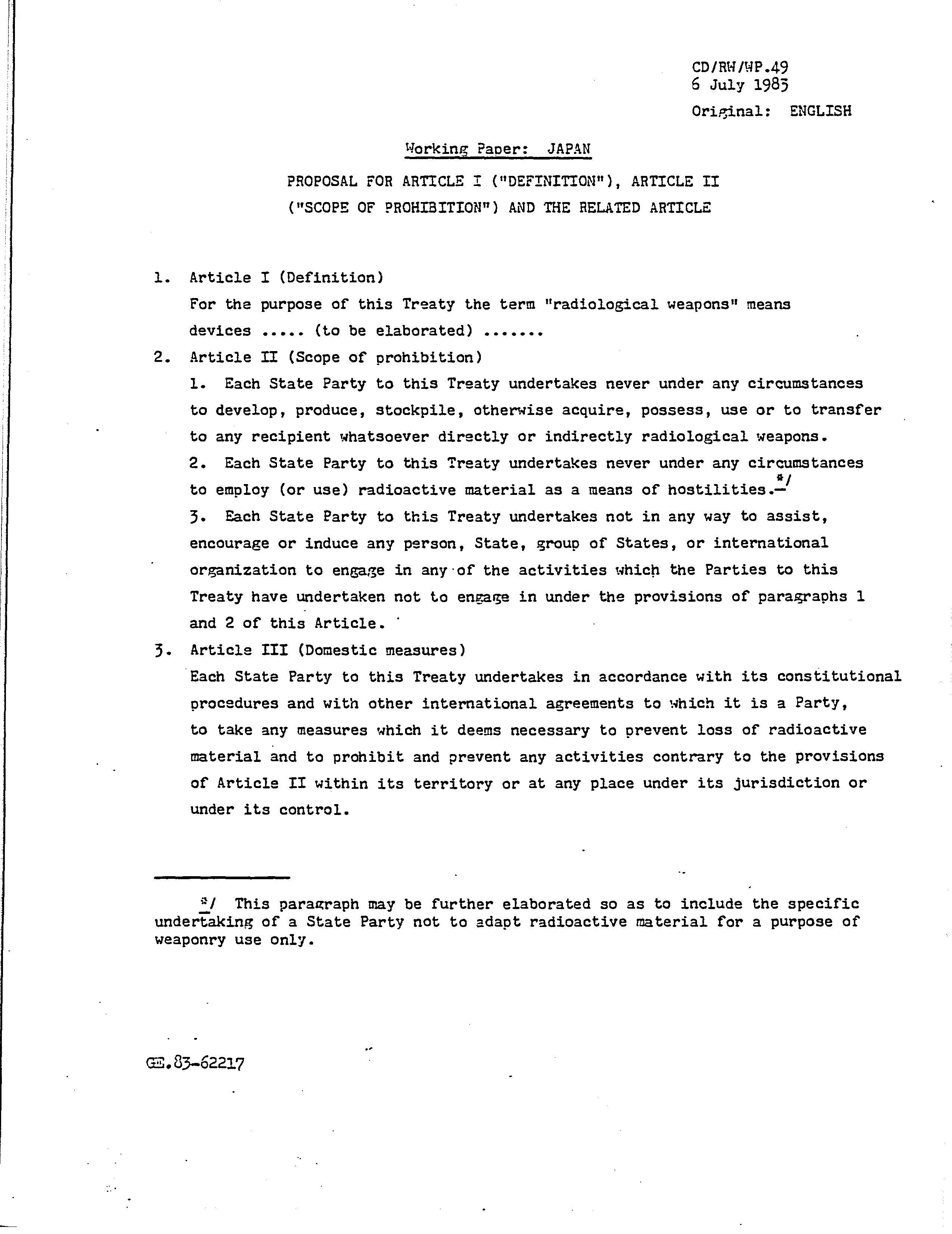 CD/RW/WP.49
6 July 1983
Original: ENGLISH

Working Paper: JAPAN

PROPOSAL FOR ARTICLE I ("DEFINITION"), ARTICLE II ("SCOPE OF PROHIBITION") AND THE RELATED ARTICLE

1. Article I (Definition)
For the purpose of this Treaty the term "radiological weapons" means devices ..... (to be elaborated) .......

2. Article II (Scope of prohibition)
1. Each State Party to this Treaty undertakes never under any circumstances to develop, produce, stockpile, otherwise acquire, possess, use or to transfer to any recipient whatsoever directly or indirectly radiological weapons.
2. Each State Party to this Treaty undertakes never under any circumstances to employ (or use) radioactive material as a means of hostilities.*/
3. Each State Party to this Treaty undertakes not in any way to assist, encourage or induce any person, State, group of States, or international organization to engage in any of the activities which the Parties to this Treaty have undertaken not to engage in under the provisions of paragraphs 1 and 2 of this Article.

3. Article III (Domestic measures)
Each State Party to this Treaty undertakes in accordance with its constitutional procedures and with other international agreements to which it is a Party, to take any measures which it deems necessary to prevent loss of radioactive material and to prohibit and prevent any activities contrary to the provisions of Article II within its territory or at any place under its jurisdiction or under its control.

*/ This paragraph may be further elaborated so as to include the specific undertaking of a State Party not to adapt radioactive material for a purpose of weaponry use only.

GE.83-62217